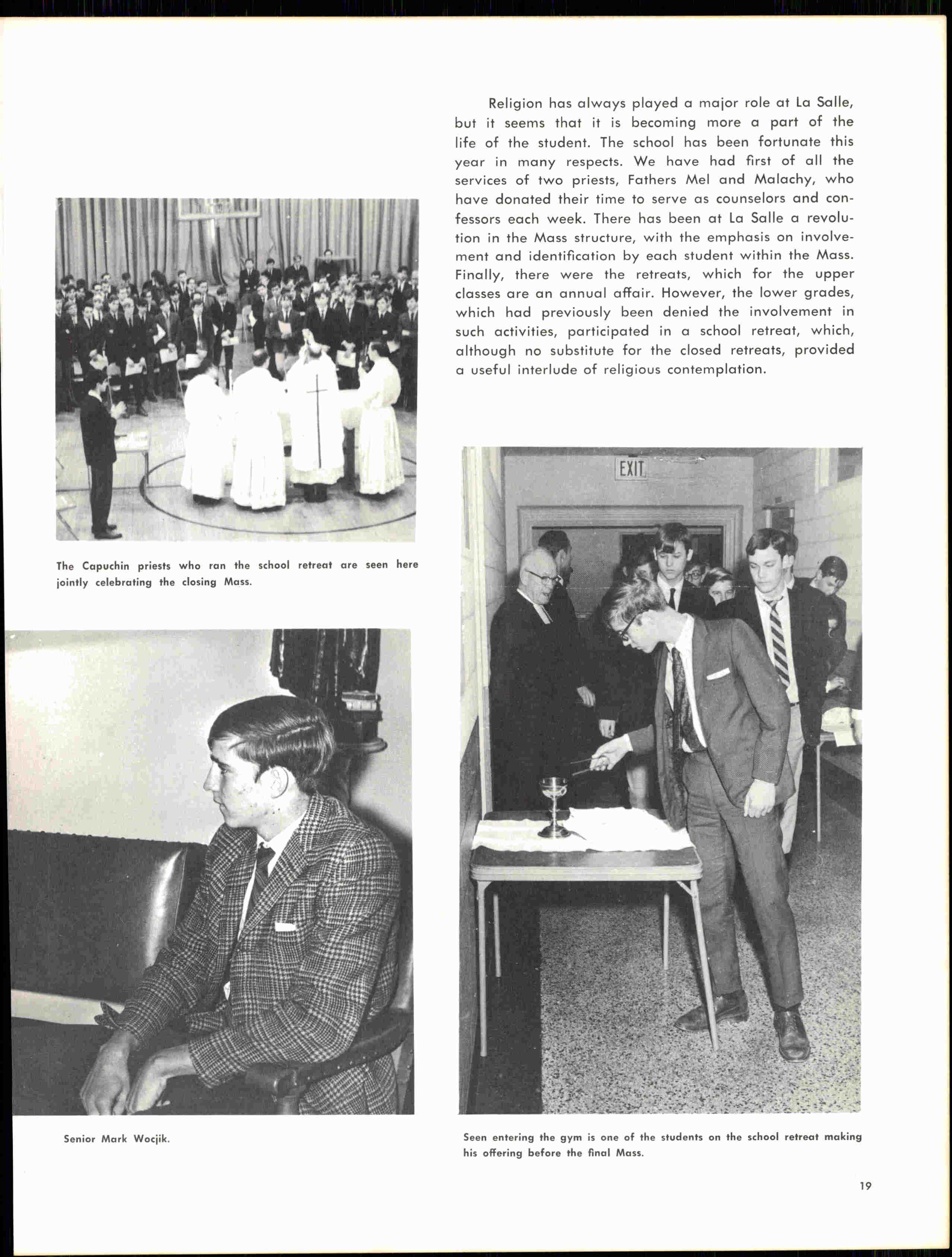 Religion has always played a major role at La Salle, but it seems that it is becoming more a part of the life of the student. The school has been fortunate this year in many respects. We have had first of all the services of two priests, Fathers Mel and Malachy, who have donated their time to serve as counselors and confessors each week. There has been at La Salle a revolution in the Mass structure, with the emphasis on involvement and identification by each student within the Mass. Finally, there were the retreats, which for the upper classes are an annual affair. However, the lower grades, which had previously been denied the involvement in such activities, participated in a school retreat, which, although no substitute for the closed retreats, provided a useful interlude of religious contemplation.

The Capuchin priests who ran the school retreat are seen here jointly celebrating the closing Mass.

EXIT

Senior Mark Wocjik.

Seen entering the gym is one of the students on the school retreat making his offering before the final Mass.

19